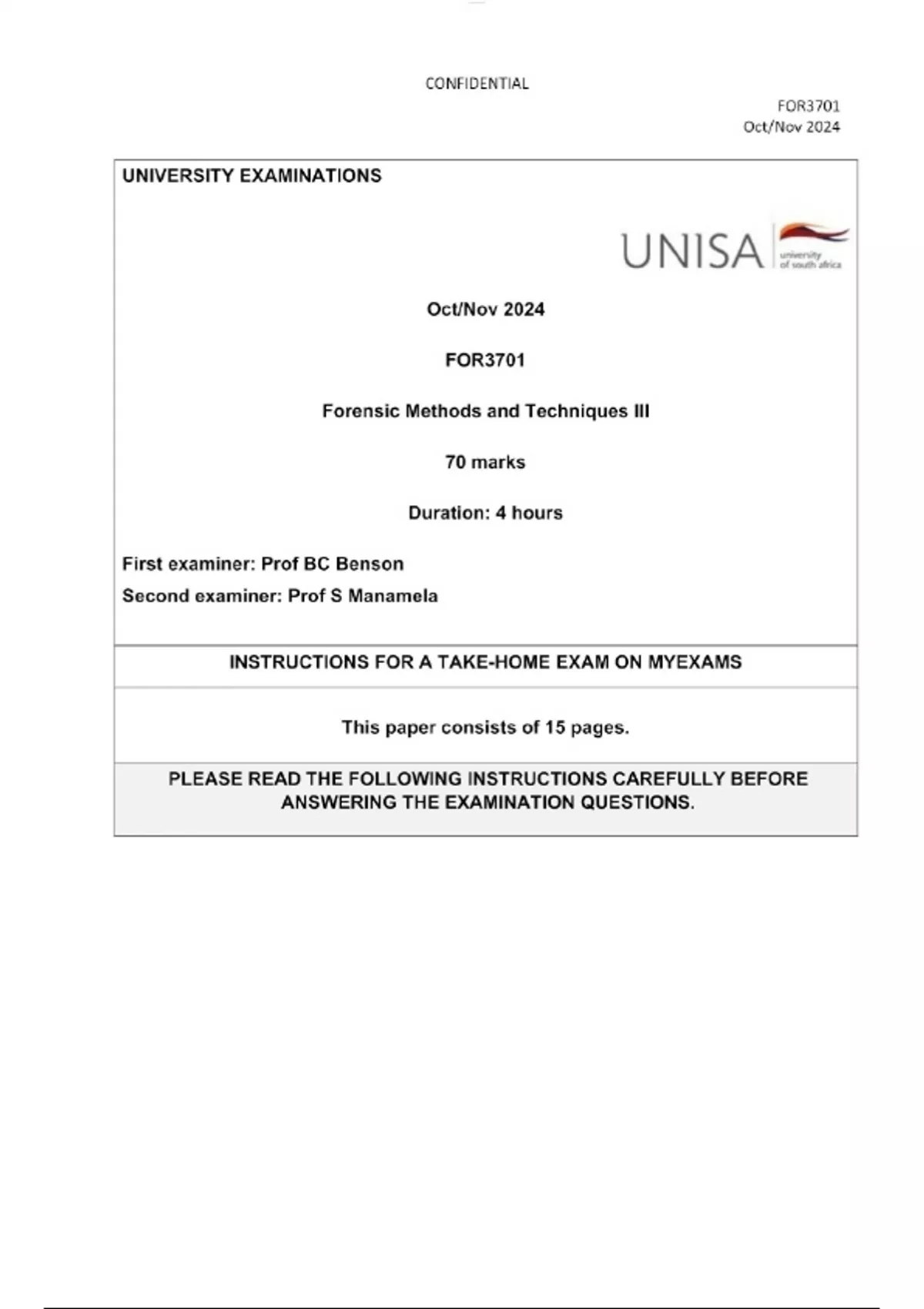 CONFIDENTIAL

FOR3701
Oct/Nov 2024

UNIVERSITY EXAMINATIONS

UNISA university of south africa

Oct/Nov 2024

FOR3701

Forensic Methods and Techniques III

70 marks

Duration: 4 hours

First examiner: Prof BC Benson
Second examiner: Prof S Manamela

INSTRUCTIONS FOR A TAKE-HOME EXAM ON MYEXAMS

This paper consists of 15 pages.

PLEASE READ THE FOLLOWING INSTRUCTIONS CAREFULLY BEFORE ANSWERING THE EXAMINATION QUESTIONS.